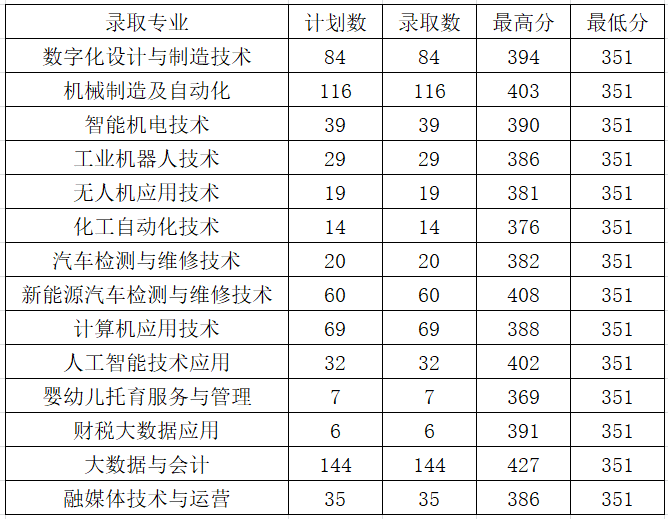 | 录取专业 | 计划数 | 录取数 | 最高分 | 最低分 |
|---|---|---|---|---|
| 数字化设计与制造技术 | 84 | 84 | 394 | 351 |
| 机械制造及自动化 | 116 | 116 | 403 | 351 |
| 智能机电技术 | 39 | 39 | 390 | 351 |
| 工业机器人技术 | 29 | 29 | 386 | 351 |
| 无人机应用技术 | 19 | 19 | 381 | 351 |
| 化工自动化技术 | 14 | 14 | 376 | 351 |
| 汽车检测与维修技术 | 20 | 20 | 382 | 351 |
| 新能源汽车检测与维修技术 | 60 | 60 | 408 | 351 |
| 计算机应用技术 | 69 | 69 | 388 | 351 |
| 人工智能技术应用 | 32 | 32 | 402 | 351 |
| 婴幼儿托育服务与管理 | 7 | 7 | 369 | 351 |
| 财税大数据应用 | 6 | 6 | 391 | 351 |
| 大数据与会计 | 144 | 144 | 427 | 351 |
| 融媒体技术与运营 | 35 | 35 | 386 | 351 |